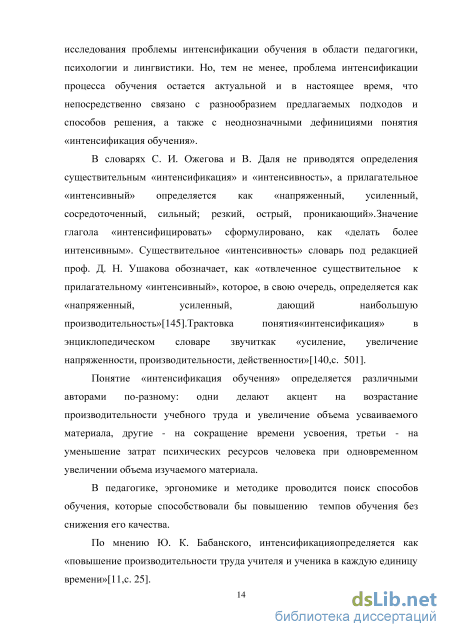 исследования проблемы интенсификации обучения в области педагогики, психологии и лингвистики. Но, тем не менее, проблема интенсификации процесса обучения остается актуальной и в настоящее время, что непосредственно связано с разнообразием предлагаемых подходов и способов решения, а также с неоднозначными дефинициями понятия «интенсификация обучения».

В словарях С. И. Ожегова и В. Даля не приводятся определения существительным «интенсификация» и «интенсивность», а прилагательное «интенсивный» определяется как «напряженный, усиленный, сосредоточенный, сильный; резкий, острый, проникающий».Значение глагола «интенсифицировать» сформулировано, как «делать более интенсивным». Существительное «интенсивность» словарь под редакцией проф. Д. Н. Ушакова обозначает, как «отвлеченное существительное к прилагательному «интенсивный», которое, в свою очередь, определяется как «напряженный, усиленный, дающий наибольшую производительность»[145].Трактовка понятия«интенсификация» в энциклопедическом словаре звучиткак «усиление, увеличение напряженности, производительности, действенности»[140,с. 501].

Понятие «интенсификация обучения» определяется различными авторами по-разному: одни делают акцент на возрастание производительности учебного труда и увеличение объема усваиваемого материала, другие - на сокращение времени усвоения, третьи - на уменьшение затрат психических ресурсов человека при одновременном увеличении объема изучаемого материала.

В педагогике, эргономике и методике проводится поиск способов обучения, которые способствовали бы повышению темпов обучения без снижения его качества.

По мнению Ю. К. Бабанского, интенсификацияопределяется как «повышение производительности труда учителя и ученика в каждую единицу времени»[11,с. 25].

14

dsLib.net
библиотека диссертаций